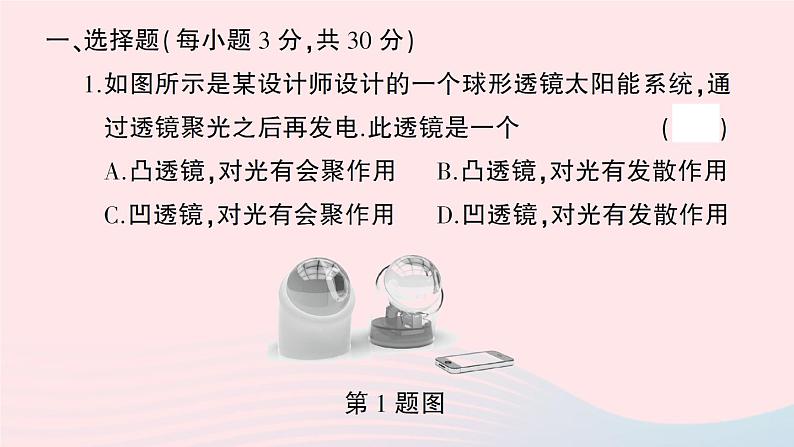 一、选择题(每小题 3 分,共 30 分)

1.如图所示是某设计师设计的一个球形透镜太阳能系统,通过透镜聚光之后再发电.此透镜是一个 ( )

A.凸透镜,对光有会聚作用
B.凸透镜,对光有发散作用
C.凹透镜,对光有会聚作用
D.凹透镜,对光有发散作用

第 1 题图